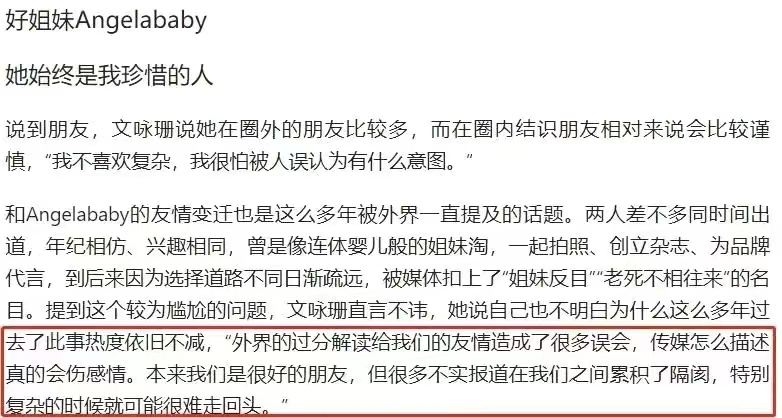 好姐妹Angelababy

她始终是我珍惜的人

说到朋友，文咏珊说她在圈外的朋友比较多，而在圈内结识朋友相对来说会比较谨慎，“我不喜欢复杂，我很怕被人误认为有什么意图。”

和Angelababy的友情变迁也是这么多年被外界一直提及的话题。两人差不多同时间出道，年纪相仿、兴趣相同，曾是像连体婴儿般的姐妹淘，一起拍照、创立杂志、为品牌代言，到后来因为选择道路不同日渐疏远，被媒体扣上了“姐妹反目”“老死不相往来”的名目。提到这个较为尴尬的问题，文咏珊直言不讳，她说自己也不明白为什么这么多年过去了此事热度依旧不减，“外界的过分解读给我们的友情造成了很多误会，传媒怎么描述真的会伤感情。本来我们是很好的朋友，但很多不实报道在我们之间累积了隔阂，特别复杂的时候就可能很难走回头。”